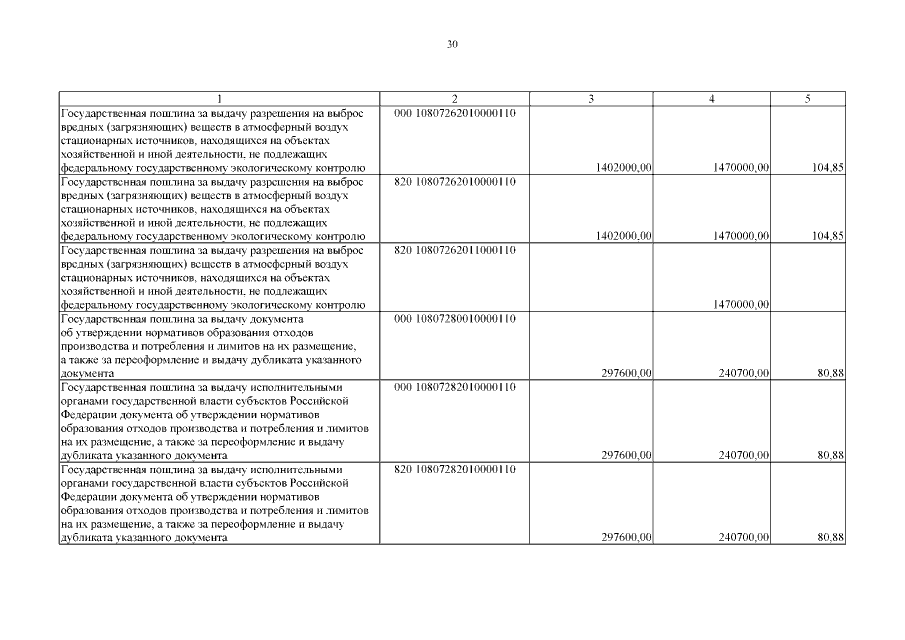 30

| 1 | 2 | 3 | 4 | 5 |
|---|---|---|---|---|
| Государственная пошлина за выдачу разрешения на выброс вредных (загрязняющих) веществ в атмосферный воздух стационарных источников, находящихся на объектах хозяйственной и иной деятельности, не подлежащих федеральному государственному экологическому контролю | 000 10807262010000110 | 1402000,00 | 1470000,00 | 104,85 |
| Государственная пошлина за выдачу разрешения на выброс вредных (загрязняющих) веществ в атмосферный воздух стационарных источников, находящихся на объектах хозяйственной и иной деятельности, не подлежащих федеральному государственному экологическому контролю | 820 10807262010000110 | 1402000,00 | 1470000,00 | 104,85 |
| Государственная пошлина за выдачу разрешения на выброс вредных (загрязняющих) веществ в атмосферный воздух стационарных источников, находящихся на объектах хозяйственной и иной деятельности, не подлежащих федеральному государственному экологическому контролю | 820 10807262011000110 | | 1470000,00 | |
| Государственная пошлина за выдачу документа об утверждении нормативов образования отходов производства и потребления и лимитов на их размещение, а также за переоформление и выдачу дубликата указанного документа | 000 10807280010000110 | 297600,00 | 240700,00 | 80,88 |
| Государственная пошлина за выдачу исполнительными органами государственной власти субъектов Российской Федерации документа об утверждении нормативов образования отходов производства и потребления и лимитов на их размещение, а также за переоформление и выдачу дубликата указанного документа | 000 10807282010000110 | 297600,00 | 240700,00 | 80,88 |
| Государственная пошлина за выдачу исполнительными органами государственной власти субъектов Российской Федерации документа об утверждении нормативов образования отходов производства и потребления и лимитов на их размещение, а также за переоформление и выдачу дубликата указанного документа | 820 10807282010000110 | 297600,00 | 240700,00 | 80,88 |